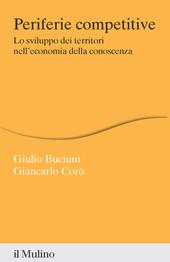 Periferie competitive
Lo sviluppo dei territori nell'economia della conoscenza

Giulio Buciuni
Giancarlo Corò

il Mulino